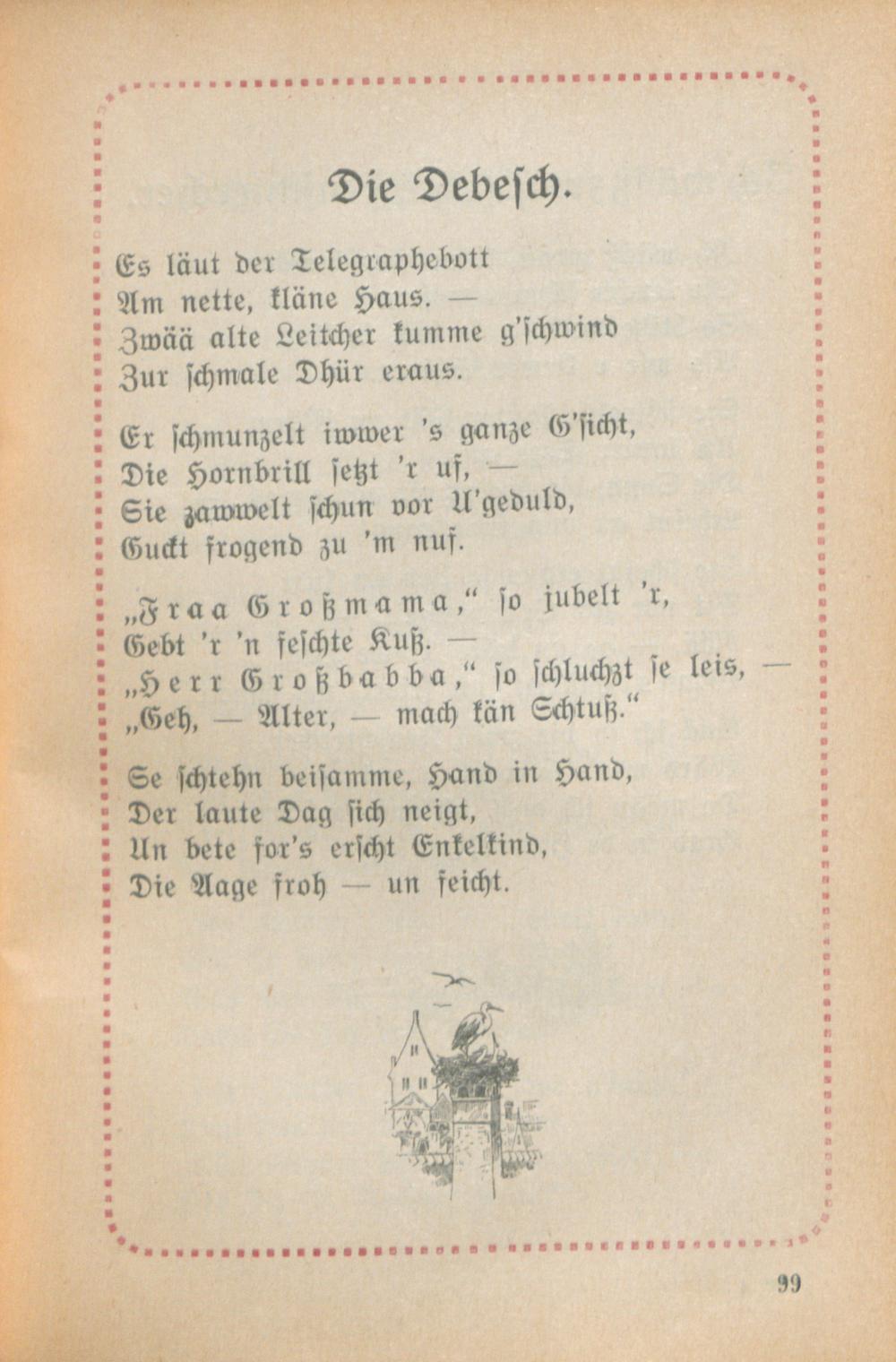 Die Debesch.

Es läut der Telegraphebott
Am nette, kläne Haus. —
Zwää alte Leitcher kumme g'schwind
Zur schmale Dhür eraus.

Er schmunzelt iwwer 's ganze G'sicht,
Die Hornbrill setzt 'r uf, —
Sie zawwelt schun vor U'geduld,
Guckt frogend zu 'm nuf.

„Fraa Großmama," so jubelt 'r,
Gebt 'r 'n feschte Kuß. —
„Herr Großbabba," so schluchzt se leis, —
„Geh, — Alter, — mach kän Schtuß."

Se schtehn beisamme, Hand in Hand,
Der laute Dag sich neigt,
Un bete for's erscht Enkelkind,
Die Aage froh — un feicht.

99